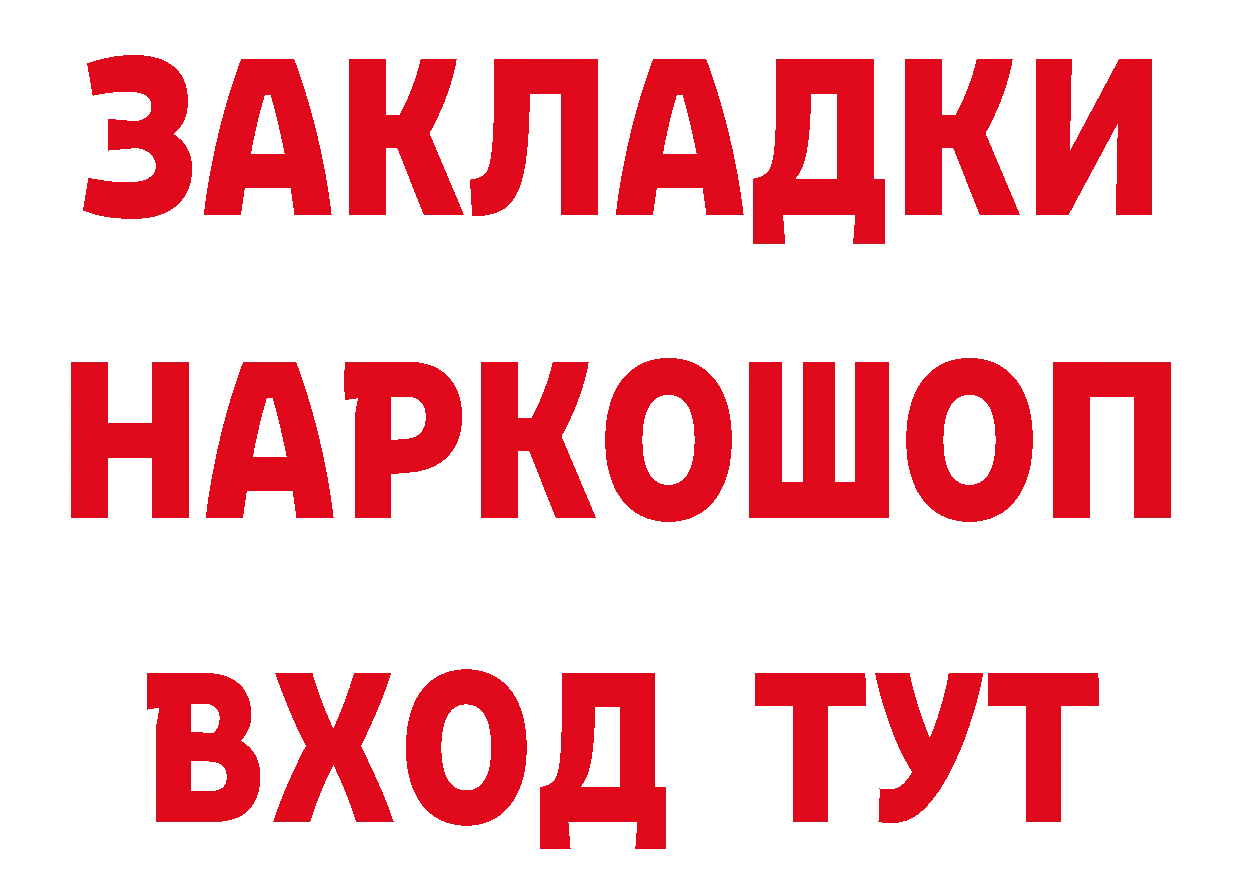 ЗАКЛАДКИ НАРКОШОП ВХОД ТУТ